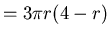 $= 3\pi r(4 - r)$